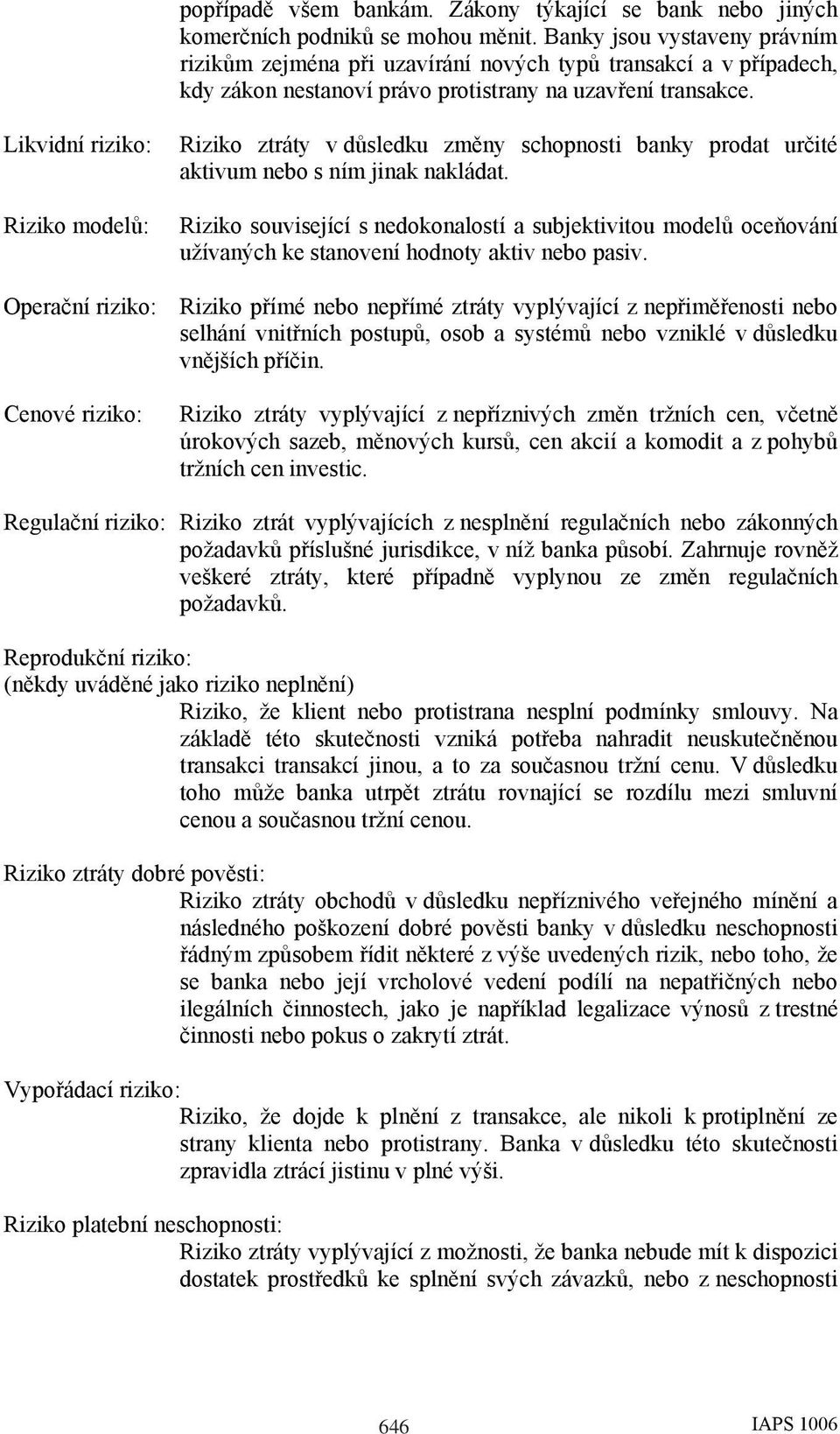 popřípadě všem bankám. Zákony týkající se bank nebo jiných komerčních podniků se mohou měnit. Banky jsou vystaveny právním rizikům zejména při uzavírání nových typů transakcí a v případech, kdy zákon nestanoví právo protistrany na uzavření transakce.

Likvidní riziko: Riziko ztráty v důsledku změny schopnosti banky prodat určité aktivum nebo s ním jinak nakládat.

Riziko modelů: Riziko související s nedokonalostí a subjektivitou modelů oceňování užívaných ke stanovení hodnoty aktiv nebo pasiv.

Operační riziko: Riziko přímé nebo nepřímé ztráty vyplývající z nepřiměřenosti nebo selhání vnitřních postupů, osob a systémů nebo vzniklé v důsledku vnějších příčin.

Cenové riziko: Riziko ztráty vyplývající z nepříznivých změn tržních cen, včetně úrokových sazeb, měnových kursů, cen akcií a komodit a z pohybů tržních cen investic.

Regulační riziko: Riziko ztrát vyplývajících z nesplnění regulačních nebo zákonných požadavků příslušné jurisdikce, v níž banka působí. Zahrnuje rovněž veškeré ztráty, které případně vyplynou ze změn regulačních požadavků.

Reprodukční riziko:
(někdy uváděné jako riziko neplnění)
Riziko, že klient nebo protistrana nesplní podmínky smlouvy. Na základě této skutečnosti vzniká potřeba nahradit neuskutečněnou transakci transakcí jinou, a to za současnou tržní cenu. V důsledku toho může banka utrpět ztrátu rovnající se rozdílu mezi smluvní cenou a současnou tržní cenou.

Riziko ztráty dobré pověsti:
Riziko ztráty obchodů v důsledku nepříznivého veřejného mínění a následného poškození dobré pověsti banky v důsledku neschopnosti řádným způsobem řídit některé z výše uvedených rizik, nebo toho, že se banka nebo její vrcholové vedení podílí na nepatřičných nebo ilegálních činnostech, jako je například legalizace výnosů z trestné činnosti nebo pokus o zakrytí ztrát.

Vypořádací riziko:
Riziko, že dojde k plnění z transakce, ale nikoli k protiplnění ze strany klienta nebo protistrany. Banka v důsledku této skutečnosti zpravidla ztrácí jistinu v plné výši.

Riziko platební neschopnosti:
Riziko ztráty vyplývající z možnosti, že banka nebude mít k dispozici dostatek prostředků ke splnění svých závazků, nebo z neschopnosti

646 IAPS 1006